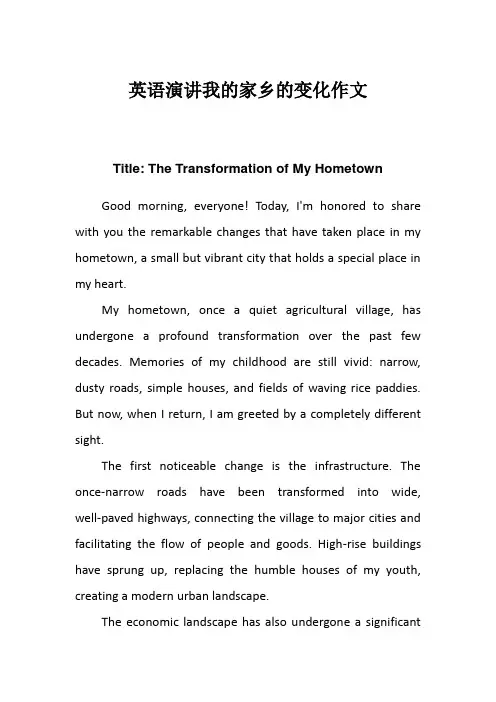 英语演讲我的家乡的变化作文

Title: The Transformation of My Hometown

Good morning, everyone! Today, I'm honored to share with you the remarkable changes that have taken place in my hometown, a small but vibrant city that holds a special place in my heart.

My hometown, once a quiet agricultural village, has undergone a profound transformation over the past few decades. Memories of my childhood are still vivid: narrow, dusty roads, simple houses, and fields of waving rice paddies. But now, when I return, I am greeted by a completely different sight.

The first noticeable change is the infrastructure. The once-narrow roads have been transformed into wide, well-paved highways, connecting the village to major cities and facilitating the flow of people and goods. High-rise buildings have sprung up, replacing the humble houses of my youth, creating a modern urban landscape.

The economic landscape has also undergone a significant